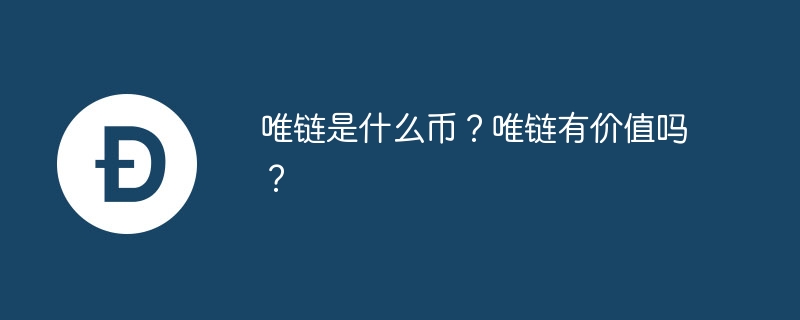 Ð

唯链是什么币？唯链有价值吗？